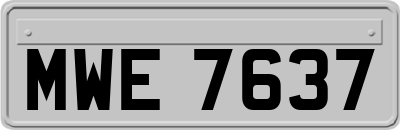 MWE 7637